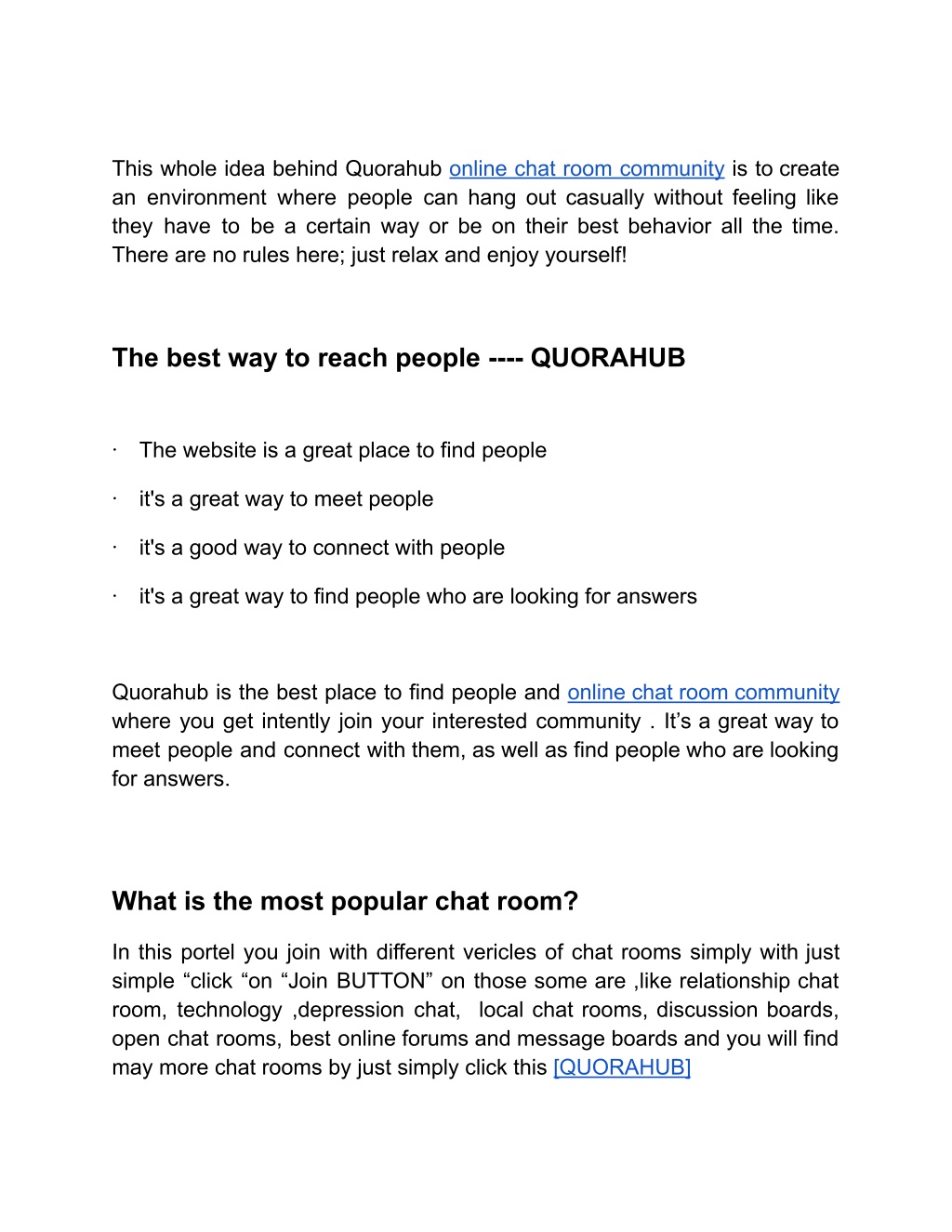 This whole idea behind Quorahub online chat room community is to create an environment where people can hang out casually without feeling like they have to be a certain way or be on their best behavior all the time. There are no rules here; just relax and enjoy yourself!

The best way to reach people ---- QUORAHUB

· The website is a great place to find people

· it's a great way to meet people

· it's a good way to connect with people

· it's a great way to find people who are looking for answers

Quorahub is the best place to find people and online chat room community where you get intently join your interested community . It’s a great way to meet people and connect with them, as well as find people who are looking for answers.

What is the most popular chat room?

In this portel you join with different vericles of chat rooms simply with just simple “click “on “Join BUTTON” on those some are ,like relationship chat room, technology ,depression chat, local chat rooms, discussion boards, open chat rooms, best online forums and message boards and you will find may more chat rooms by just simply click this [QUORAHUB]